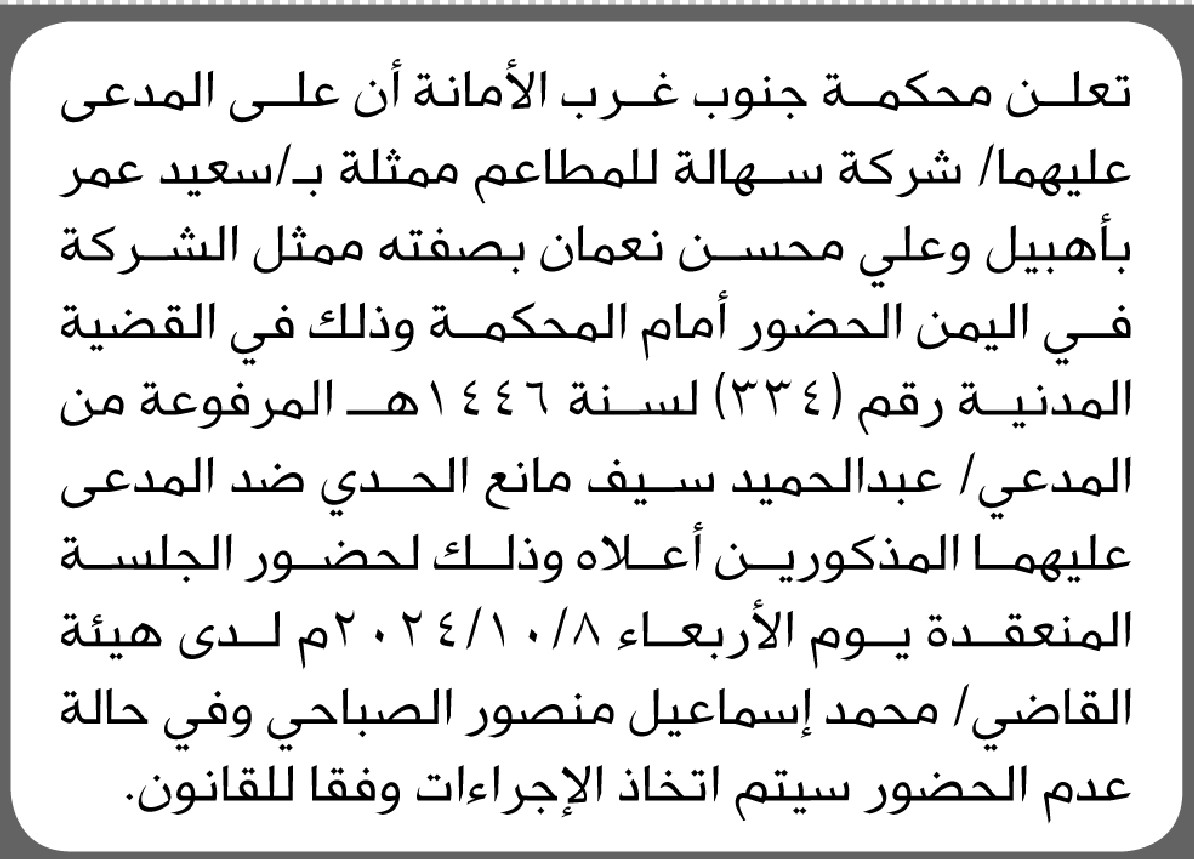 تعلن محكمة جنوب غرب الأمانة أن على المدعى عليهما/ شركة سهالة للمطاعم ممثلة بـ/سعيد عمر بأهبيل وعلي محسن نعمان بصفته ممثل الشركة في اليمن الحضور أمام المحكمة وذلك في القضية المدنية رقم (٣٣٤) لسنة ١٤٤٦هـ المرفوعة من المدعي/ عبدالحميد سيف مانع الحدي ضد المدعى عليهما المذكورين أعلاه وذلك لحضور الجلسة المنعقدة يوم الأربعاء ٢٠٢٤/١٠/٨م لدى هيئة القاضي/ محمد إسماعيل منصور الصباحي وفي حالة عدم الحضور سيتم اتخاذ الإجراءات وفقا للقانون.